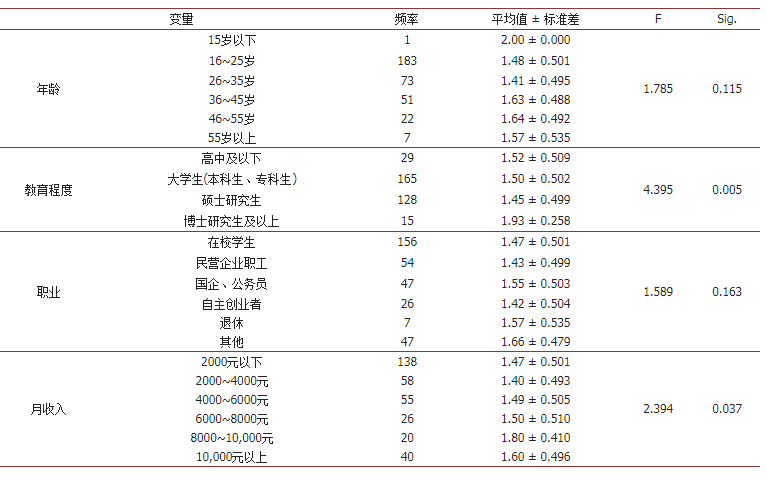 | 变量 | | 频率 | 平均值 ± 标准差 | F | Sig. |
|---|---|---|---|---|---|
| 年龄 | 15岁以下 | 1 | 2.00 ± 0.000 | 1.785 | 0.115 |
| | 16~25岁 | 183 | 1.48 ± 0.501 | | |
| | 26~35岁 | 73 | 1.41 ± 0.495 | | |
| | 36~45岁 | 51 | 1.63 ± 0.488 | | |
| | 46~55岁 | 22 | 1.64 ± 0.492 | | |
| | 55岁以上 | 7 | 1.57 ± 0.535 | | |
| 教育程度 | 高中及以下 | 29 | 1.52 ± 0.509 | 4.395 | 0.005 |
| | 大学生(本科生、专科生) | 165 | 1.50 ± 0.502 | | |
| | 硕士研究生 | 128 | 1.45 ± 0.499 | | |
| | 博士研究生及以上 | 15 | 1.93 ± 0.258 | | |
| 职业 | 在校学生 | 156 | 1.47 ± 0.501 | 1.589 | 0.163 |
| | 民营企业职工 | 54 | 1.43 ± 0.499 | | |
| | 国企、公务员 | 47 | 1.55 ± 0.503 | | |
| | 自主创业者 | 26 | 1.42 ± 0.504 | | |
| | 退休 | 7 | 1.57 ± 0.535 | | |
| | 其他 | 47 | 1.66 ± 0.479 | | |
| 月收入 | 2000元以下 | 138 | 1.47 ± 0.501 | 2.394 | 0.037 |
| | 2000~4000元 | 58 | 1.40 ± 0.493 | | |
| | 4000~6000元 | 55 | 1.49 ± 0.505 | | |
| | 6000~8000元 | 26 | 1.50 ± 0.510 | | |
| | 8000~10,000元 | 20 | 1.80 ± 0.410 | | |
| | 10,000元以上 | 40 | 1.60 ± 0.496 | | |